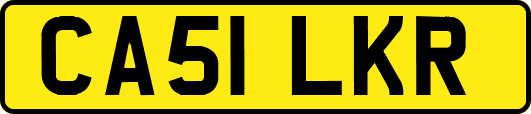 CA51 LKR